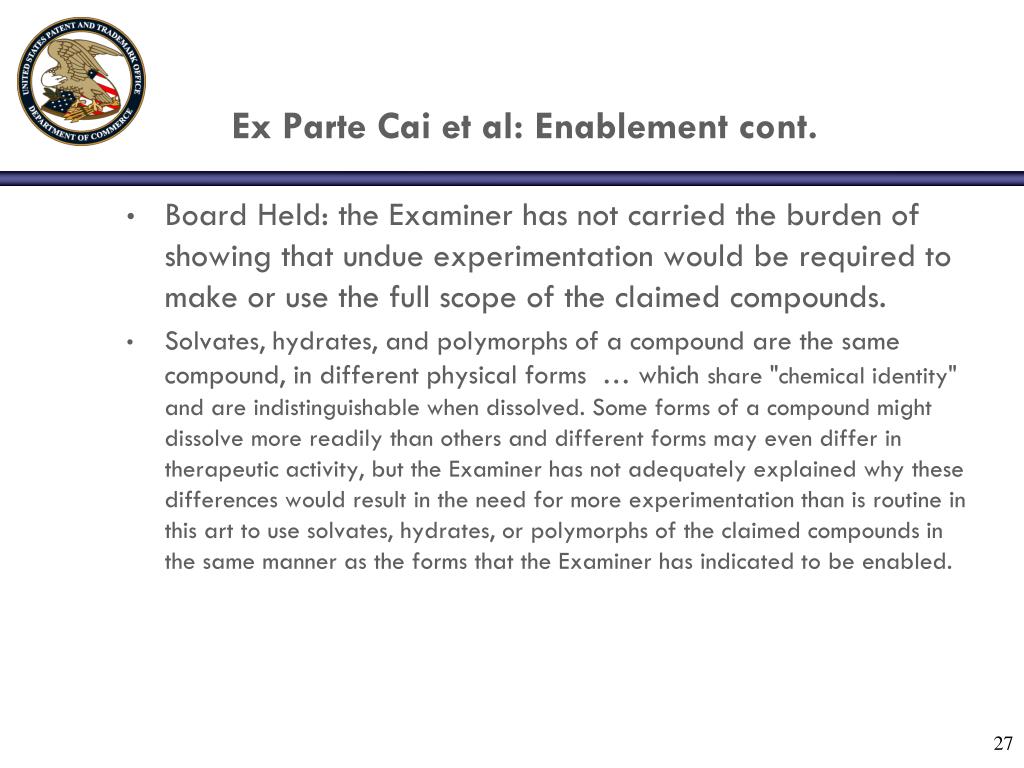 UNITED STATES PATENT AND TRADEMARK OFFICE
DEPARTMENT OF COMMERCE

Ex Parte Cai et al: Enablement cont.

• Board Held: the Examiner has not carried the burden of showing that undue experimentation would be required to make or use the full scope of the claimed compounds.

• Solvates, hydrates, and polymorphs of a compound are the same compound, in different physical forms … which share "chemical identity" and are indistinguishable when dissolved. Some forms of a compound might dissolve more readily than others and different forms may even differ in therapeutic activity, but the Examiner has not adequately explained why these differences would result in the need for more experimentation than is routine in this art to use solvates, hydrates, or polymorphs of the claimed compounds in the same manner as the forms that the Examiner has indicated to be enabled.

27